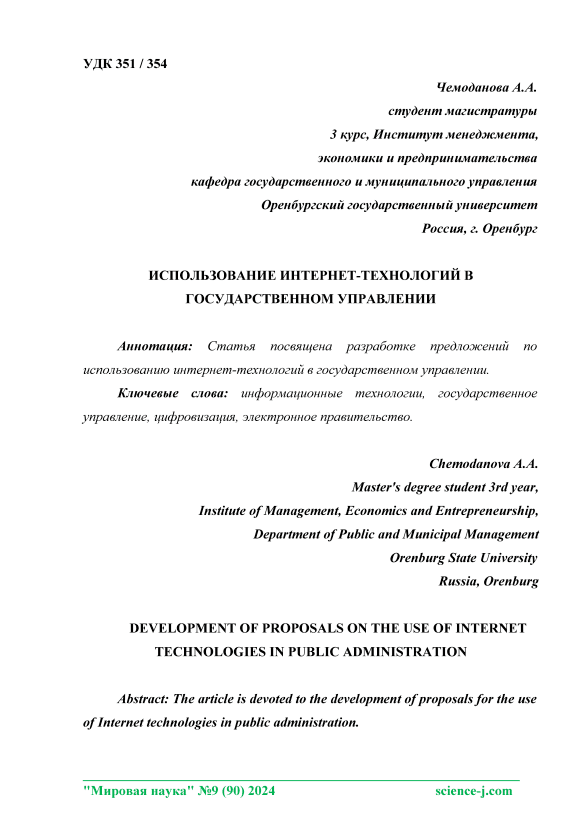 УДК 351 / 354

Чемоданова А.А.
студент магистратуры
3 курс, Институт менеджмента,
экономики и предпринимательства
кафедра государственного и муниципального управления
Оренбургский государственный университет
Россия, г. Оренбург

ИСПОЛЬЗОВАНИЕ ИНТЕРНЕТ-ТЕХНОЛОГИЙ В ГОСУДАРСТВЕННОМ УПРАВЛЕНИИ

Аннотация: Статья посвящена разработке предложений по использованию интернет-технологий в государственном управлении.

Ключевые слова: информационные технологии, государственное управление, цифровизация, электронное правительство.

Chemodanova A.A.
Master's degree student 3rd year,
Institute of Management, Economics and Entrepreneurship,
Department of Public and Municipal Management
Orenburg State University
Russia, Orenburg

DEVELOPMENT OF PROPOSALS ON THE USE OF INTERNET TECHNOLOGIES IN PUBLIC ADMINISTRATION

Abstract: The article is devoted to the development of proposals for the use of Internet technologies in public administration.

"Мировая наука" №9 (90) 2024 science-j.com